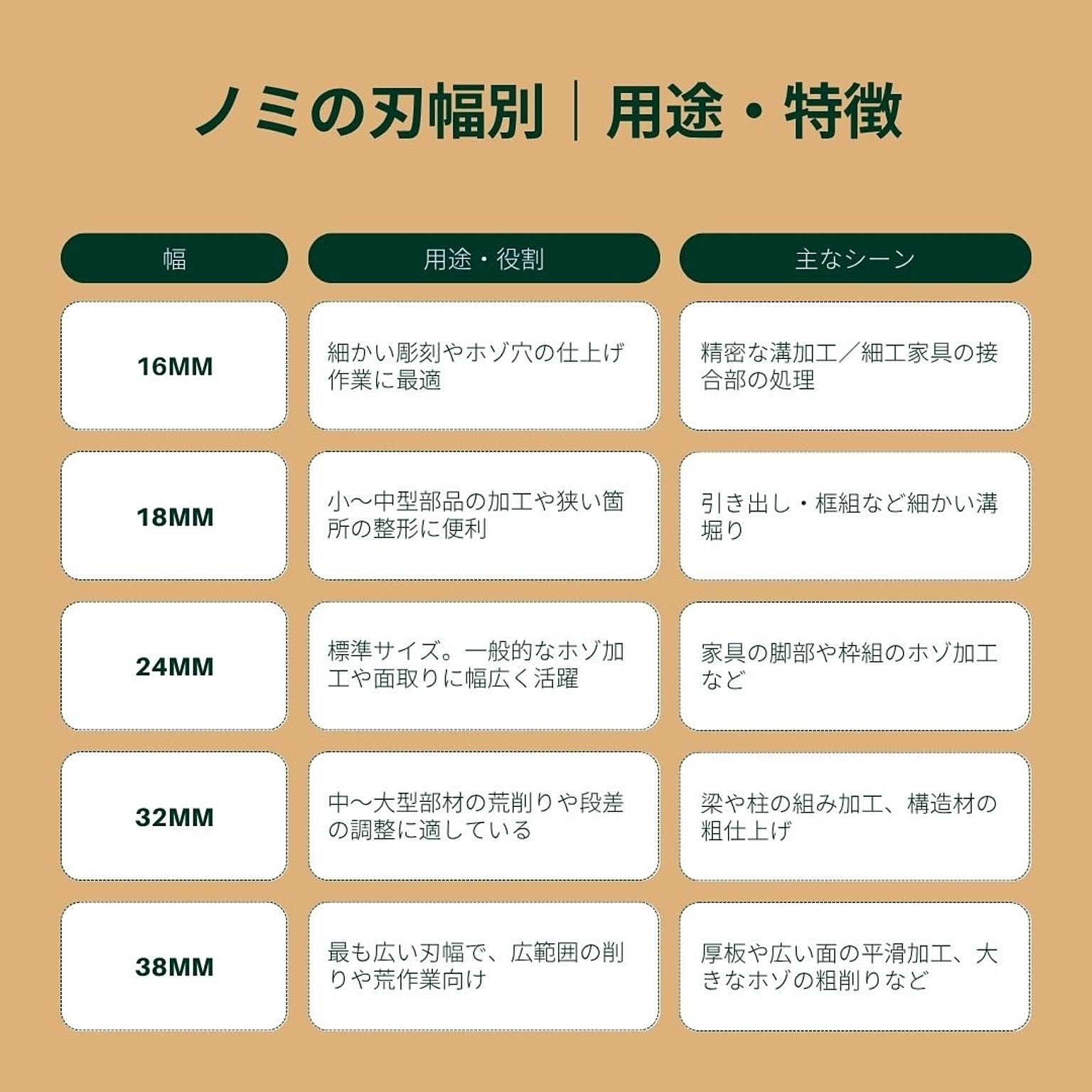 ノミの刃幅別｜用途・特徴

| 幅 | 用途・役割 | 主なシーン |
|---|---|---|
| 16MM | 細かい彫刻やホゾ穴の仕上げ作業に最適 | 精密な溝加工／細工家具の接合部の処理 |
| 18MM | 小〜中型部品の加工や狭い箇所の整形に便利 | 引き出し・框組など細かい溝堀り |
| 24MM | 標準サイズ。一般的なホゾ加工や面取りに幅広く活躍 | 家具の脚部や枠組のホゾ加工など |
| 32MM | 中〜大型部材の荒削りや段差の調整に適している | 梁や柱の組み加工、構造材の粗仕上げ |
| 38MM | 最も広い刃幅で、広範囲の削りや荒作業向け | 厚板や広い面の平滑加工、大きなホゾの粗削りなど |